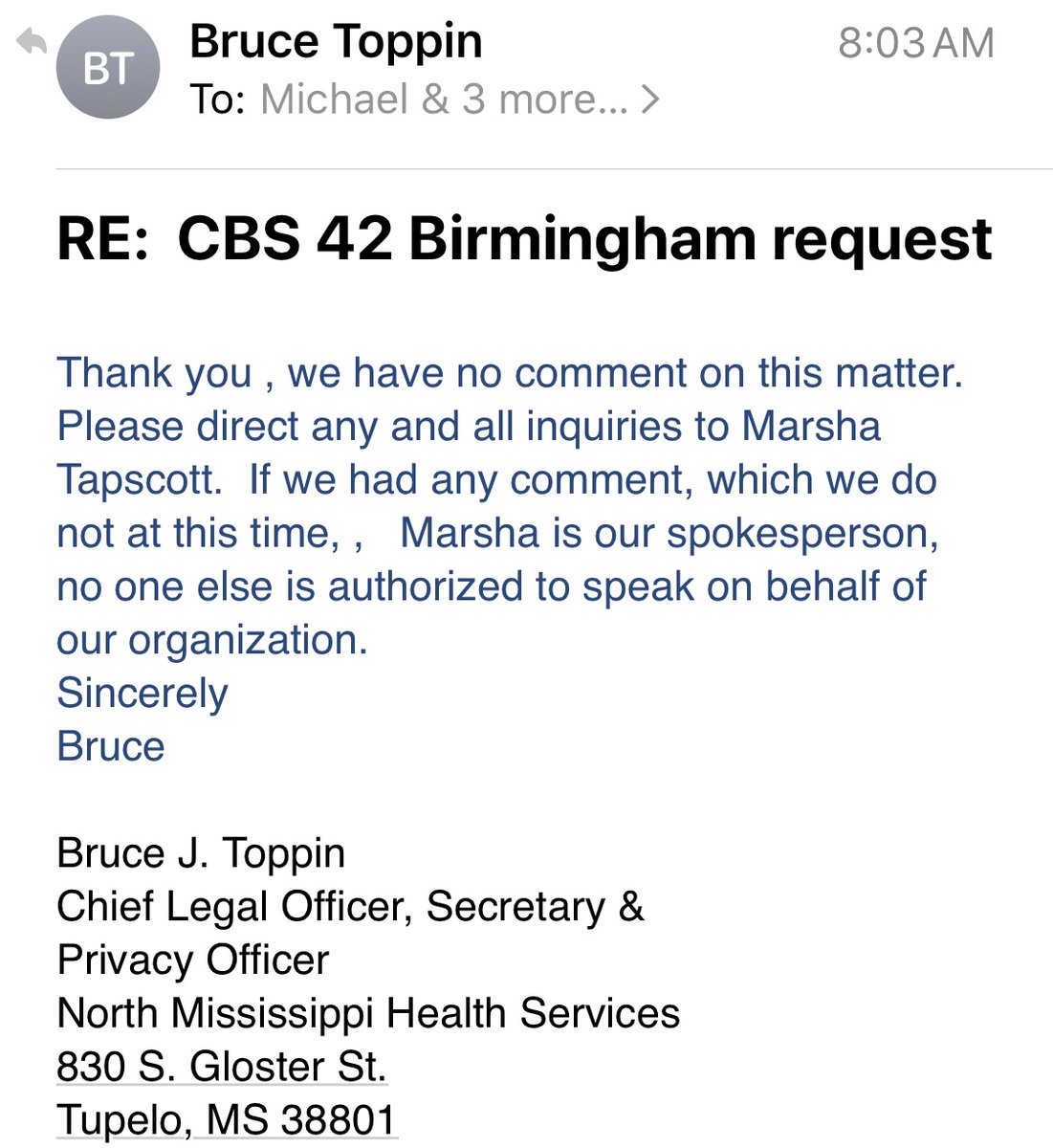 BT
Bruce Toppin
8:03 AM
To: Michael & 3 more... >

RE: CBS 42 Birmingham request

Thank you , we have no comment on this matter. Please direct any and all inquiries to Marsha Tapscott. If we had any comment, which we do not at this time, , Marsha is our spokesperson, no one else is authorized to speak on behalf of our organization.
Sincerely
Bruce

Bruce J. Toppin
Chief Legal Officer, Secretary &
Privacy Officer
North Mississippi Health Services
830 S. Gloster St.
Tupelo, MS 38801